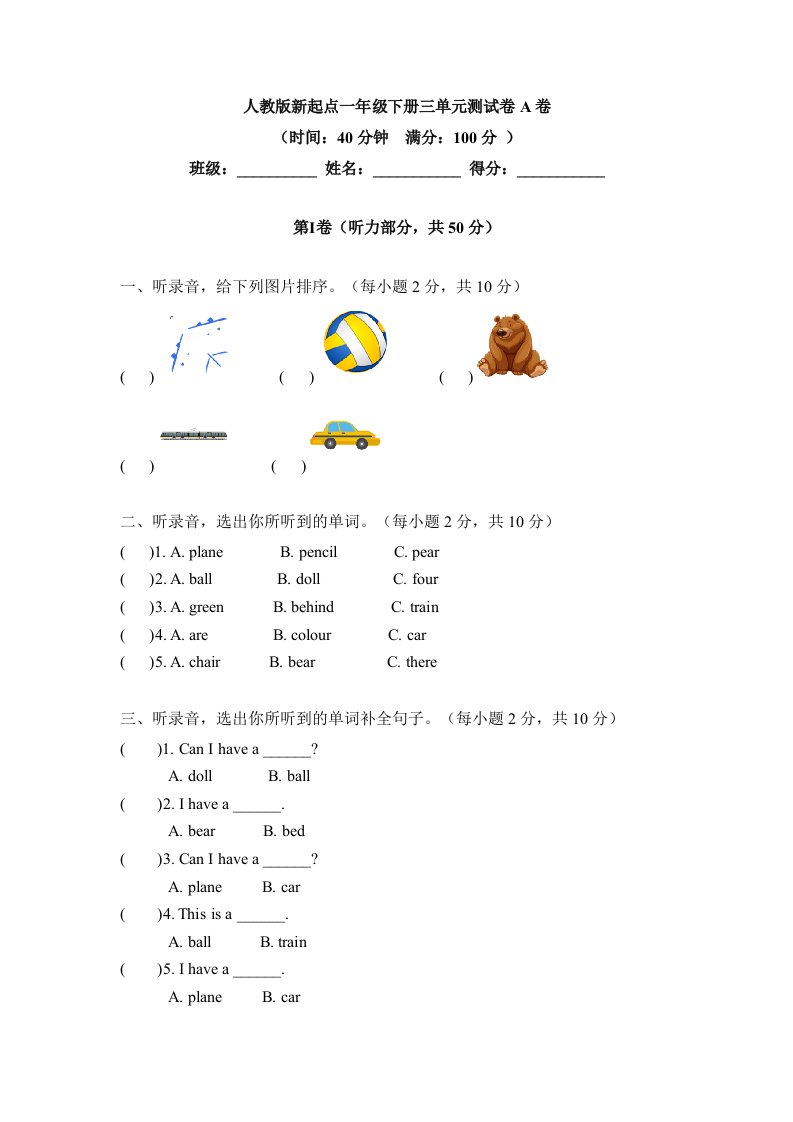 人教版新起点一年级下册三单元测试卷 A 卷

（时间：40 分钟 满分：100 分 ）

班级：__________ 姓名：___________ 得分：___________

第I卷（听力部分，共 50 分）

一、听录音，给下列图片排序。（每小题 2 分，共 10 分）

( ) ( ) ( )

( ) ( )

二、听录音，选出你所听到的单词。（每小题 2 分，共 10 分）

( )1. A. plane B. pencil C. pear

( )2. A. ball B. doll C. four

( )3. A. green B. behind C. train

( )4. A. are B. colour C. car

( )5. A. chair B. bear C. there

三、听录音，选出你所听到的单词补全句子。（每小题 2 分，共 10 分）

( )1. Can I have a ______?
A. doll B. ball

( )2. I have a ______.
A. bear B. bed

( )3. Can I have a ______?
A. plane B. car

( )4. This is a ______.
A. ball B. train

( )5. I have a ______.
A. plane B. car